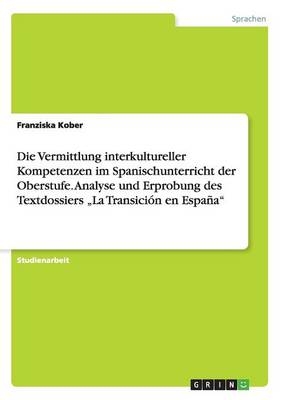 Sprachen

Franziska Kober

Die Vermittlung interkultureller Kompetenzen im Spanischunterricht der Oberstufe. Analyse und Erprobung des Textdossiers „La Transición en España“

Studienarbeit

GRIN